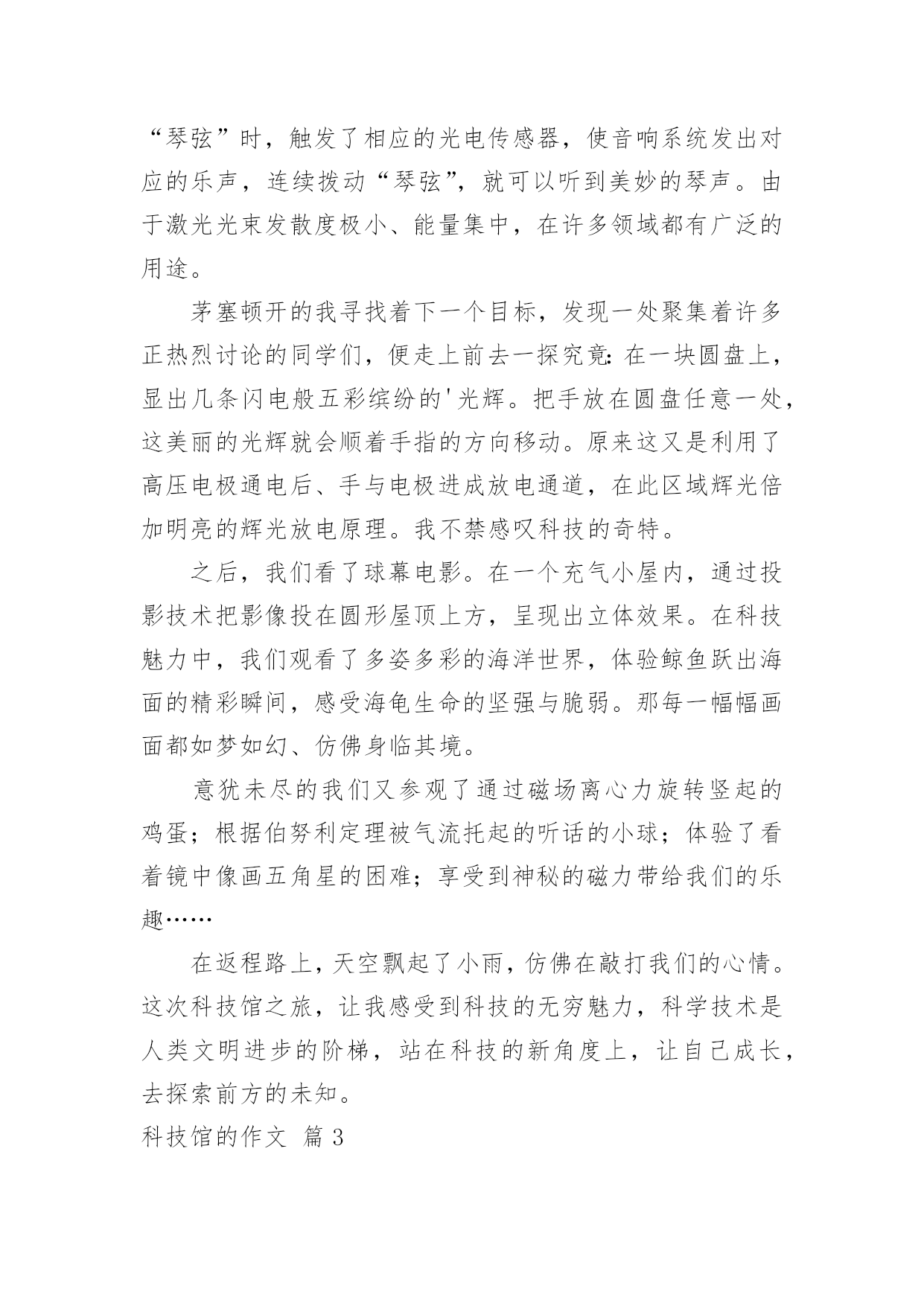 “琴弦”时，触发了相应的光电传感器，使音响系统发出对应的乐声，连续拨动“琴弦”，就可以听到美妙的琴声。由于激光光束发散度极小、能量集中，在许多领域都有广泛的用途。

茅塞顿开的我寻找着下一个目标，发现一处聚集着许多正热烈讨论的同学们，便走上前去一探究竟：在一块圆盘上，显出几条闪电般五彩缤纷的'光辉。把手放在圆盘任意一处，这美丽的光辉就会顺着手指的方向移动。原来这又是利用了高压电极通电后、手与电极进成放电通道，在此区域辉光倍加明亮的辉光放电原理。我不禁感叹科技的奇特。

之后，我们看了球幕电影。在一个充气小屋内，通过投影技术把影像投在圆形屋顶上方，呈现出立体效果。在科技魅力中，我们观看了多姿多彩的海洋世界，体验鲸鱼跃出海面的精彩瞬间，感受海龟生命的坚强与脆弱。那每一幅幅画面都如梦如幻、仿佛身临其境。

意犹未尽的我们又参观了通过磁场离心力旋转竖起的鸡蛋；根据伯努利定理被气流托起的听话的小球；体验了看着镜中像画五角星的困难；享受到神秘的磁力带给我们的乐趣……

在返程路上，天空飘起了小雨，仿佛在敲打我们的心情。这次科技馆之旅，让我感受到科技的无穷魅力，科学技术是人类文明进步的阶梯，站在科技的新角度上，让自己成长，去探索前方的未知。

科技馆的作文 篇3